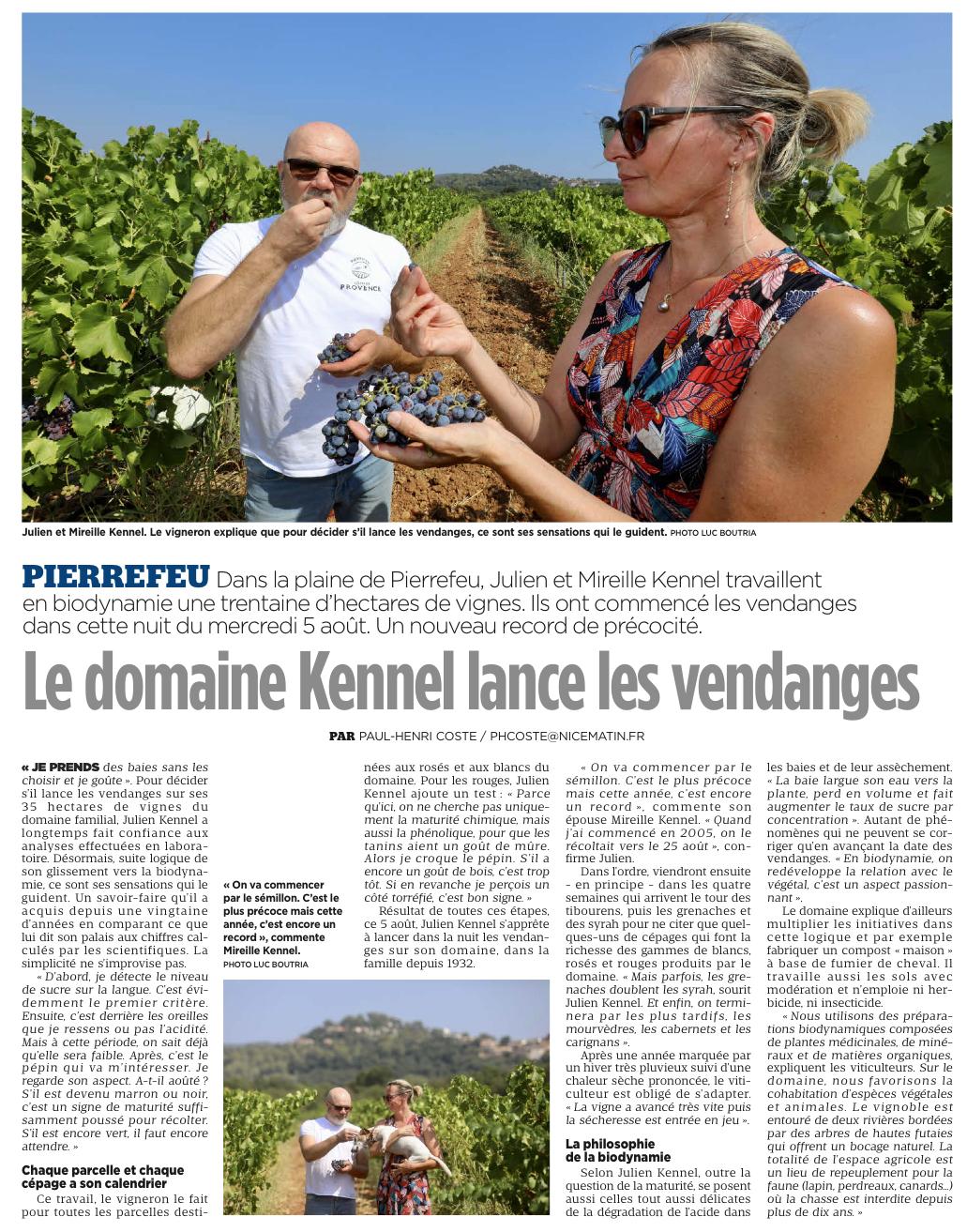 Julien et Mireille Kennel. Le vigneron explique que pour décider s'il lance les vendanges, ce sont ses sensations qui le guident. PHOTO LUC BOUTRIA

PIERREFEU Dans la plaine de Pierrefeu, Julien et Mireille Kennel travaillent en biodynamie une trentaine d'hectares de vignes. Ils ont commencé les vendanges dans cette nuit du mercredi 5 août. Un nouveau record de précocité.

Le domaine Kennel lance les vendanges

PAR PAUL-HENRI COSTE / PHCOSTE@NICEMATIN.FR

« JE PRENDS des baies sans les choisir et je goûte ». Pour décider s'il lance les vendanges sur ses 35 hectares de vignes du domaine familial, Julien Kennel a longtemps fait confiance aux analyses effectuées en laboratoire. Désormais, suite logique de son glissement vers la biodynamie, ce sont ses sensations qui le guident. Un savoir-faire qu'il a acquis depuis une vingtaine d'années en comparant ce que lui dit son palais aux chiffres calculés par les scientifiques. La simplicité ne s'improvise pas.

« D'abord, je détecte le niveau de sucre sur la langue. C'est évidemment le premier critère. Ensuite, c'est derrière les oreilles que je ressens ou pas l'acidité. Mais à cette période, on sait déjà qu'elle sera faible. Après, c'est le pépin qui va m'intéresser. Je regarde son aspect. A-t-il aoûté ? S'il est devenu marron ou noir, c'est un signe de maturité suffisamment poussé pour récolter. S'il est encore vert, il faut encore attendre. »

Chaque parcelle et chaque cépage a son calendrier

Ce travail, le vigneron le fait pour toutes les parcelles destinées aux rosés et aux blancs du domaine. Pour les rouges, Julien Kennel ajoute un test : « Parce qu'ici, on ne cherche pas uniquement la maturité chimique, mais aussi la phénolique, pour que les tanins aient un goût de mûre. Alors je croque le pépin. S'il a encore un goût de bois, c'est trop tôt. Si en revanche je perçois un côté torréfié, c'est bon signe. »

Résultat de toutes ces étapes, ce 5 août, Julien Kennel s'apprête à lancer dans la nuit les vendanges sur son domaine, dans la famille depuis 1932.

« On va commencer par le sémillon. C'est le plus précoce mais cette année, c'est encore un record », commente Mireille Kennel.
PHOTO LUC BOUTRIA

« On va commencer par le sémillon. C'est le plus précoce mais cette année, c'est encore un record », commente son épouse Mireille Kennel. « Quand j'ai commencé en 2005, on le récoltait vers le 25 août », confirme Julien.

Dans l'ordre, viendront ensuite - en principe - dans les quatre semaines qui arrivent le tour des tibourens, puis les grenaches et des syrah pour ne citer que quelques-uns de cépages qui font la richesse des gammes de blancs, rosés et rouges produits par le domaine. « Mais parfois, les grenaches doublent les syrah, sourit Julien Kennel. Et enfin, on terminera par les plus tardifs, les mourvèdres, les cabernets et les carignans ».

Après une année marquée par un hiver très pluvieux suivi d'une chaleur sèche prononcée, le viticulteur est obligé de s'adapter. « La vigne a avancé très vite puis la sécheresse est entrée en jeu ».

La philosophie de la biodynamie

Selon Julien Kennel, outre la question de la maturité, se posent aussi celles tout aussi délicates de la dégradation de l'acide dans les baies et de leur assèchement. « La baie largue son eau vers la plante, perd en volume et fait augmenter le taux de sucre par concentration ». Autant de phénomènes qui ne peuvent se corriger qu'en avançant la date des vendanges. « En biodynamie, on redéveloppe la relation avec le végétal, c'est un aspect passionnant ».

Le domaine explique d'ailleurs multiplier les initiatives dans cette logique et par exemple fabriquer un compost « maison » à base de fumier de cheval. Il travaille aussi les sols avec modération et n'emploie ni herbicide, ni insecticide.

« Nous utilisons des préparations biodynamiques composées de plantes médicinales, de minéraux et de matières organiques, expliquent les viticulteurs. Sur le domaine, nous favorisons la cohabitation d'espèces végétales et animales. Le vignoble est entouré de deux rivières bordées par des arbres de hautes futaies qui offrent un bocage naturel. La totalité de l'espace agricole est un lieu de repeuplement pour la faune (lapin, perdreaux, canards...) où la chasse est interdite depuis plus de dix ans. »